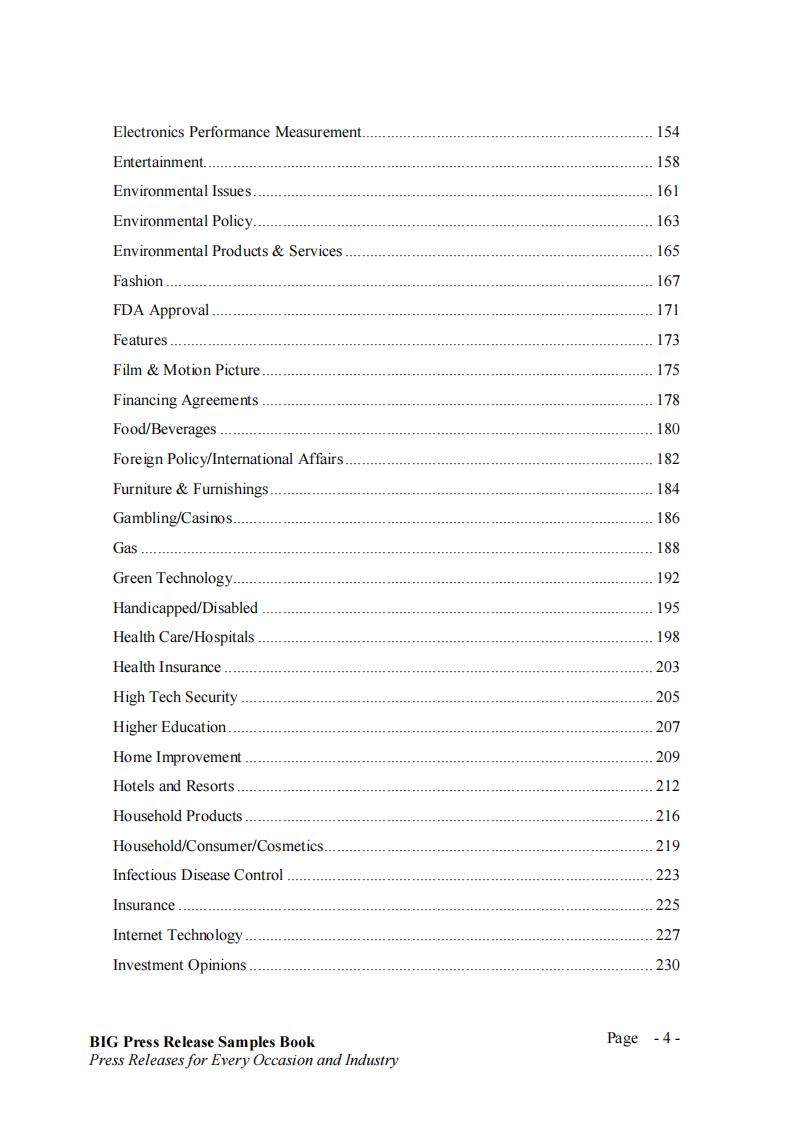 Electronics Performance Measurement 154
Entertainment 158
Environmental Issues 161
Environmental Policy 163
Environmental Products & Services 165
Fashion 167
FDA Approval 171
Features 173
Film & Motion Picture 175
Financing Agreements 178
Food/Beverages 180
Foreign Policy/International Affairs 182
Furniture & Furnishings 184
Gambling/Casinos 186
Gas 188
Green Technology 192
Handicapped/Disabled 195
Health Care/Hospitals 198
Health Insurance 203
High Tech Security 205
Higher Education 207
Home Improvement 209
Hotels and Resorts 212
Household Products 216
Household/Consumer/Cosmetics 219
Infectious Disease Control 223
Insurance 225
Internet Technology 227
Investment Opinions 230

BIG Press Release Samples Book
Press Releases for Every Occasion and Industry

Page - 4 -